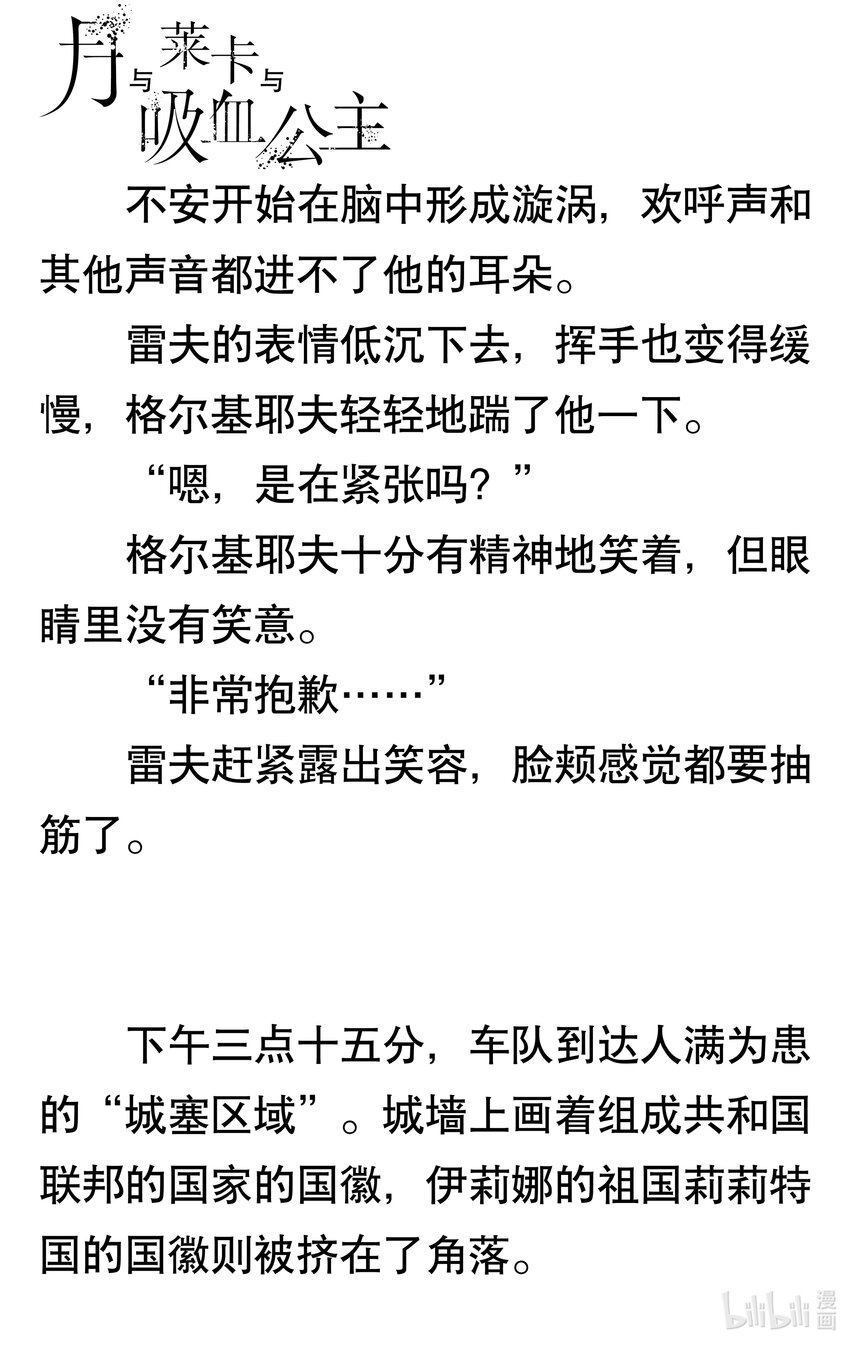 月与莱卡与吸血公主

不安开始在脑中形成漩涡，欢呼声和其他声音都进不了他的耳朵。

雷夫的表情低沉下去，挥手也变得缓慢，格尔基耶夫轻轻地踹了他一下。

“嗯，是在紧张吗？”

格尔基耶夫十分有精神地笑着，但眼睛里没有笑意。

“非常抱歉……”

雷夫赶紧露出笑容，脸颊感觉都要抽筋了。

下午三点十五分，车队到达人满为患的“城塞区域”。城墙上画着组成共和国联邦的国家的国徽，伊莉娜的祖国莉莉特国的国徽则被挤在了角落。

bilibili漫画